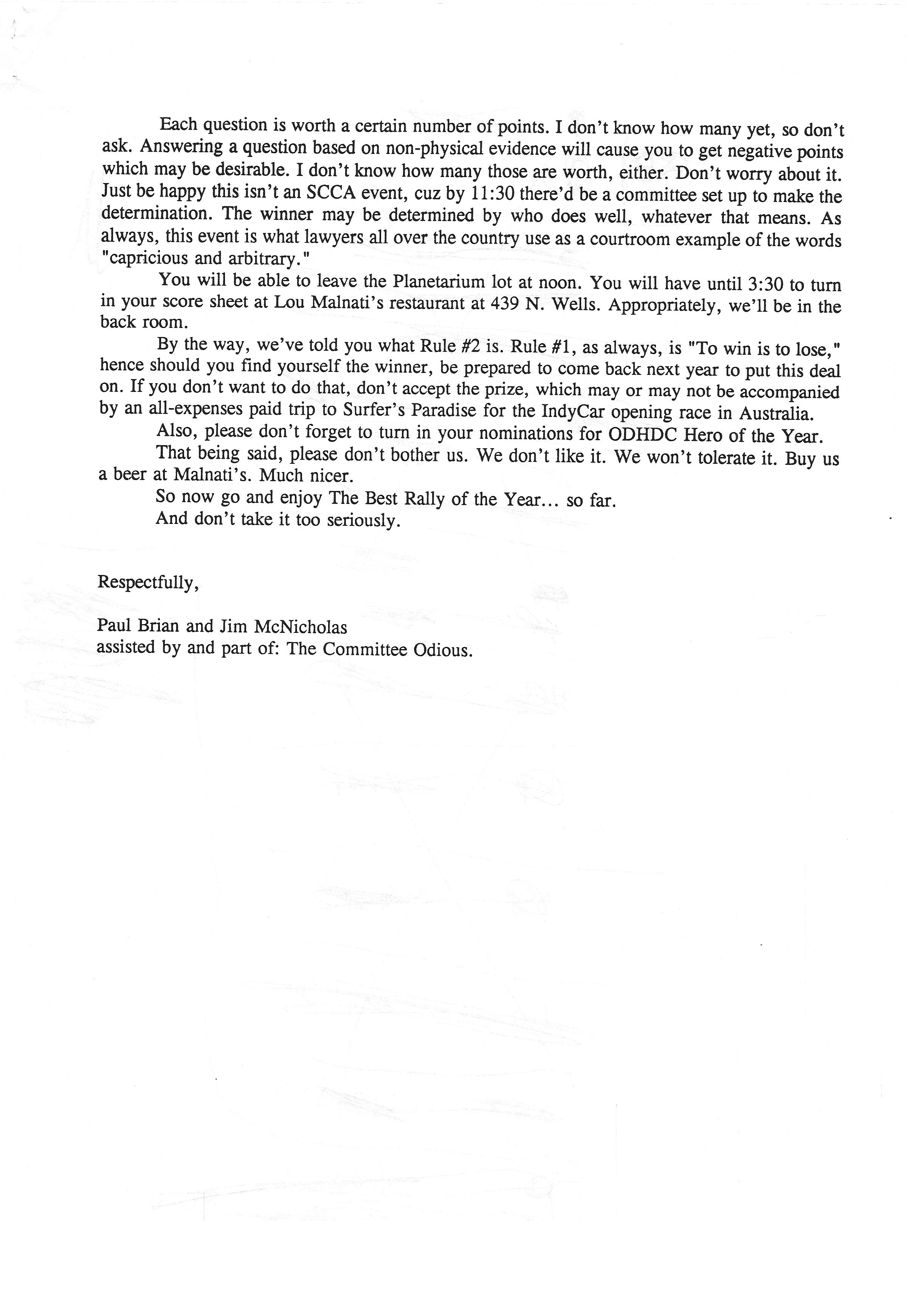 Each question is worth a certain number of points. I don't know how many yet, so don't ask. Answering a question based on non-physical evidence will cause you to get negative points which may be desirable. I don't know how many those are worth, either. Don't worry about it. Just be happy this isn't an SCCA event, cuz by 11:30 there'd be a committee set up to make the determination. The winner may be determined by who does well, whatever that means. As always, this event is what lawyers all over the country use as a courtroom example of the words "capricious and arbitrary."

You will be able to leave the Planetarium lot at noon. You will have until 3:30 to turn in your score sheet at Lou Malnati's restaurant at 439 N. Wells. Appropriately, we'll be in the back room.

By the way, we've told you what Rule #2 is. Rule #1, as always, is "To win is to lose," hence should you find yourself the winner, be prepared to come back next year to put this deal on. If you don't want to do that, don't accept the prize, which may or may not be accompanied by an all-expenses paid trip to Surfer's Paradise for the IndyCar opening race in Australia.

Also, please don't forget to turn in your nominations for ODHDC Hero of the Year.

That being said, please don't bother us. We don't like it. We won't tolerate it. Buy us a beer at Malnati's. Much nicer.

So now go and enjoy The Best Rally of the Year... so far.

And don't take it too seriously.

Respectfully,

Paul Brian and Jim McNicholas
assisted by and part of: The Committee Odious.